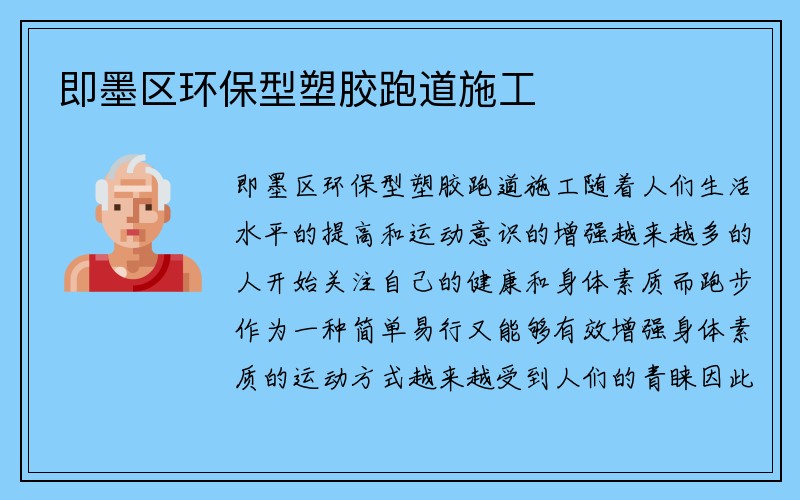 即墨区环保型塑胶跑道施工

即墨区环保型塑胶跑道施工随着人们生活水平的提高和运动意识的增强越来越多的人开始关注自己的健康和身体素质而跑步作为一种简单易行又能够有效增强身体素质的运动方式越来越受到人们的青睐因此